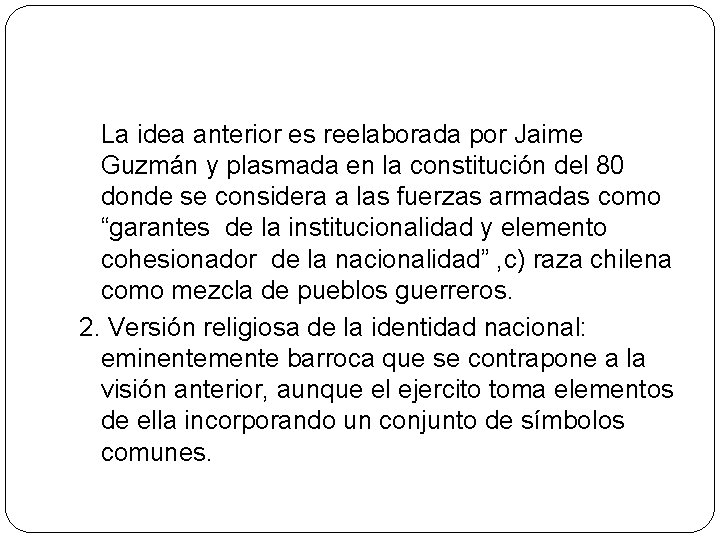 La idea anterior es reelaborada por Jaime Guzmán y plasmada en la constitución del 80 donde se considera a las fuerzas armadas como "garantes de la institucionalidad y elemento cohesionador de la nacionalidad" ,c) raza chilena como mezcla de pueblos guerreros.

2. Versión religiosa de la identidad nacional: eminentemente barroca que se contrapone a la visión anterior, aunque el ejercito toma elementos de ella incorporando un conjunto de símbolos comunes.